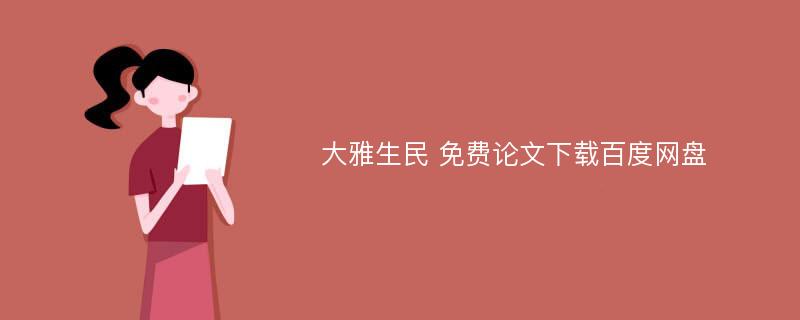 大雅生民 免费论文下载百度网盘